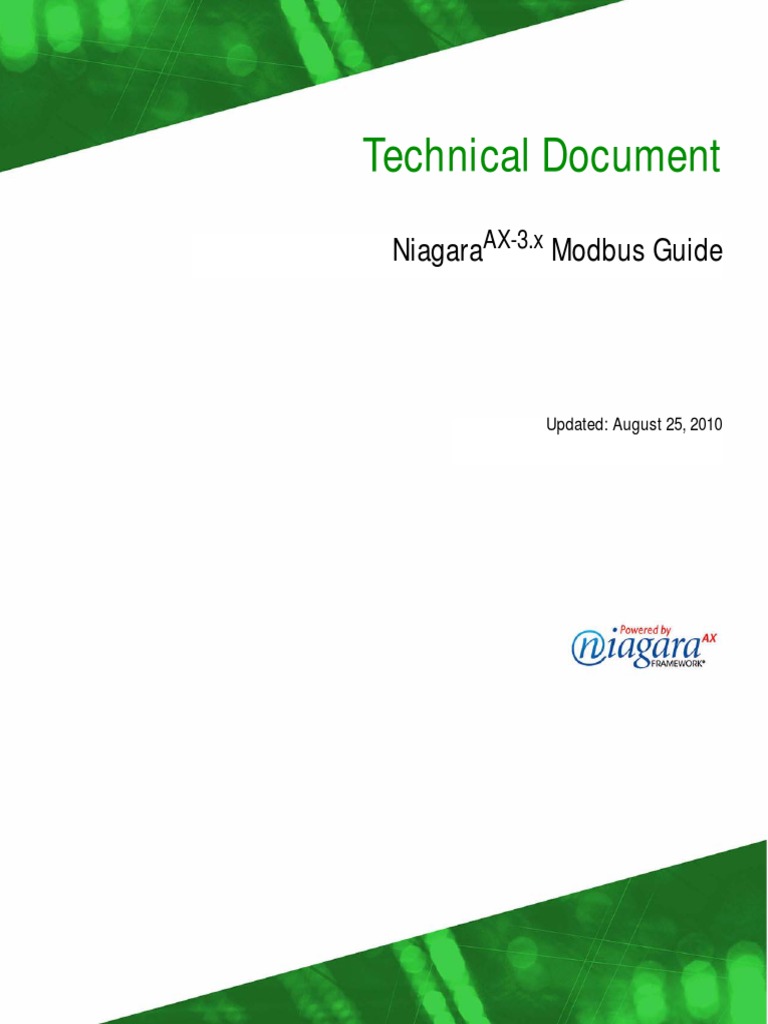 Technical Document

Niagara$^{AX-3.x}$ Modbus Guide

Updated: August 25, 2010

Powered by
niagara AX
FRAMEWORK®